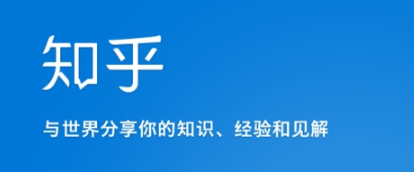 知乎

与世界分享你的知识、经验和见解